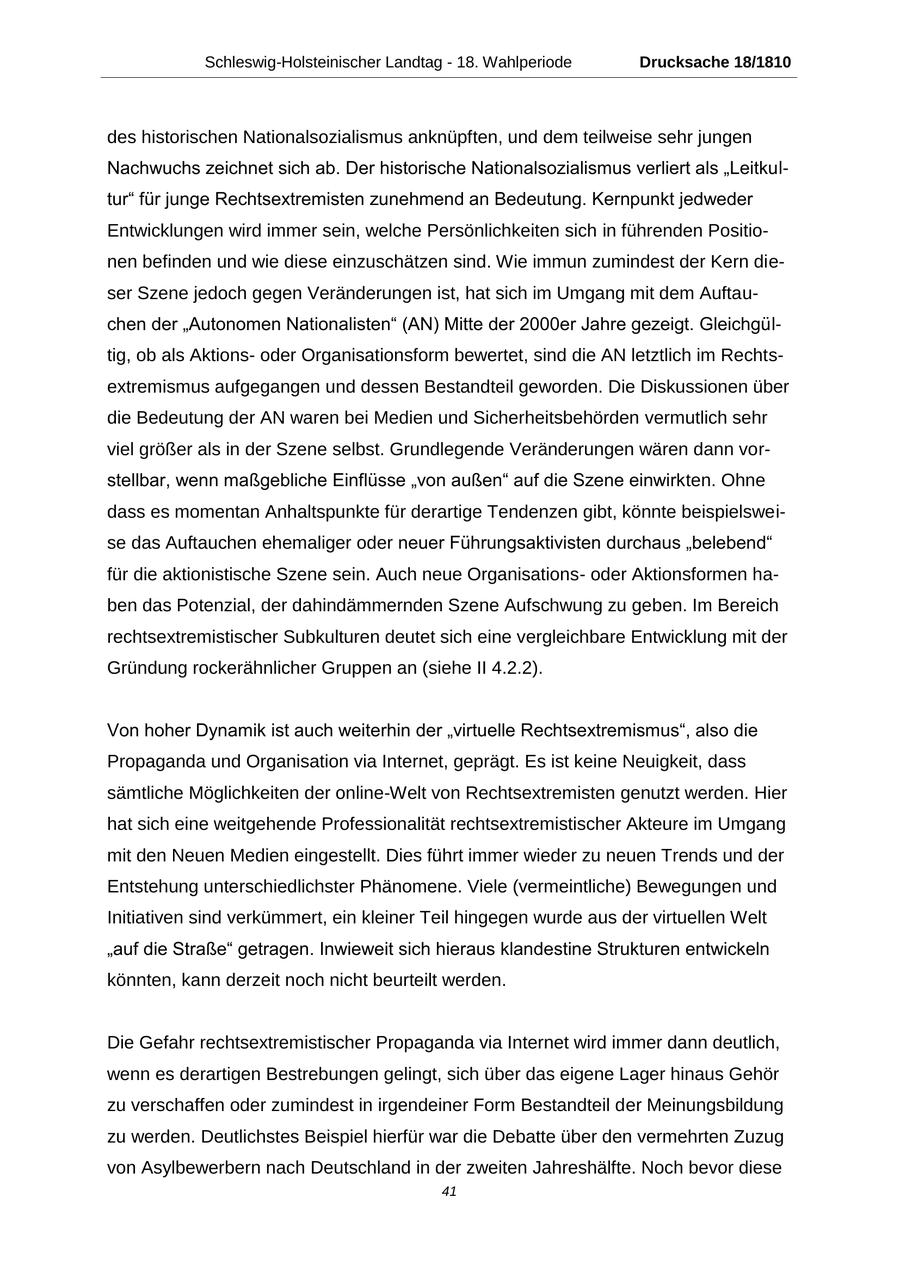 Schleswig-Holsteinischer Landtag - 18. Wahlperiode Drucksache 18/1810

des historischen Nationalsozialismus anknüpften, und dem teilweise sehr jungen Nachwuchs zeichnet sich ab. Der historische Nationalsozialismus verliert als „Leitkultur“ für junge Rechtsextremisten zunehmend an Bedeutung. Kernpunkt jedweder Entwicklungen wird immer sein, welche Persönlichkeiten sich in führenden Positionen befinden und wie diese einzuschätzen sind. Wie immun zumindest der Kern dieser Szene jedoch gegen Veränderungen ist, hat sich im Umgang mit dem Auftauchen der „Autonomen Nationalisten“ (AN) Mitte der 2000er Jahre gezeigt. Gleichgültig, ob als Aktions- oder Organisationsform bewertet, sind die AN letztlich im Rechtsextremismus aufgegangen und dessen Bestandteil geworden. Die Diskussionen über die Bedeutung der AN waren bei Medien und Sicherheitsbehörden vermutlich sehr viel größer als in der Szene selbst. Grundlegende Veränderungen wären dann vorstellbar, wenn maßgebliche Einflüsse „von außen“ auf die Szene einwirkten. Ohne dass es momentan Anhaltspunkte für derartige Tendenzen gibt, könnte beispielsweise das Auftauchen ehemaliger oder neuer Führungsaktivisten durchaus „belebend“ für die aktionistische Szene sein. Auch neue Organisations- oder Aktionsformen haben das Potenzial, der dahindämmernden Szene Aufschwung zu geben. Im Bereich rechtsextremistischer Subkulturen deutet sich eine vergleichbare Entwicklung mit der Gründung rockerähnlicher Gruppen an (siehe II 4.2.2).

Von hoher Dynamik ist auch weiterhin der „virtuelle Rechtsextremismus“, also die Propaganda und Organisation via Internet, geprägt. Es ist keine Neuigkeit, dass sämtliche Möglichkeiten der online-Welt von Rechtsextremisten genutzt werden. Hier hat sich eine weitgehende Professionalität rechtsextremistischer Akteure im Umgang mit den Neuen Medien eingestellt. Dies führt immer wieder zu neuen Trends und der Entstehung unterschiedlichster Phänomene. Viele (vermeintliche) Bewegungen und Initiativen sind verkümmert, ein kleiner Teil hingegen wurde aus der virtuellen Welt „auf die Straße“ getragen. Inwieweit sich hieraus klandestine Strukturen entwickeln könnten, kann derzeit noch nicht beurteilt werden.

Die Gefahr rechtsextremistischer Propaganda via Internet wird immer dann deutlich, wenn es derartigen Bestrebungen gelingt, sich über das eigene Lager hinaus Gehör zu verschaffen oder zumindest in irgendeiner Form Bestandteil der Meinungsbildung zu werden. Deutlichstes Beispiel hierfür war die Debatte über den vermehrten Zuzug von Asylbewerbern nach Deutschland in der zweiten Jahreshälfte. Noch bevor diese

41